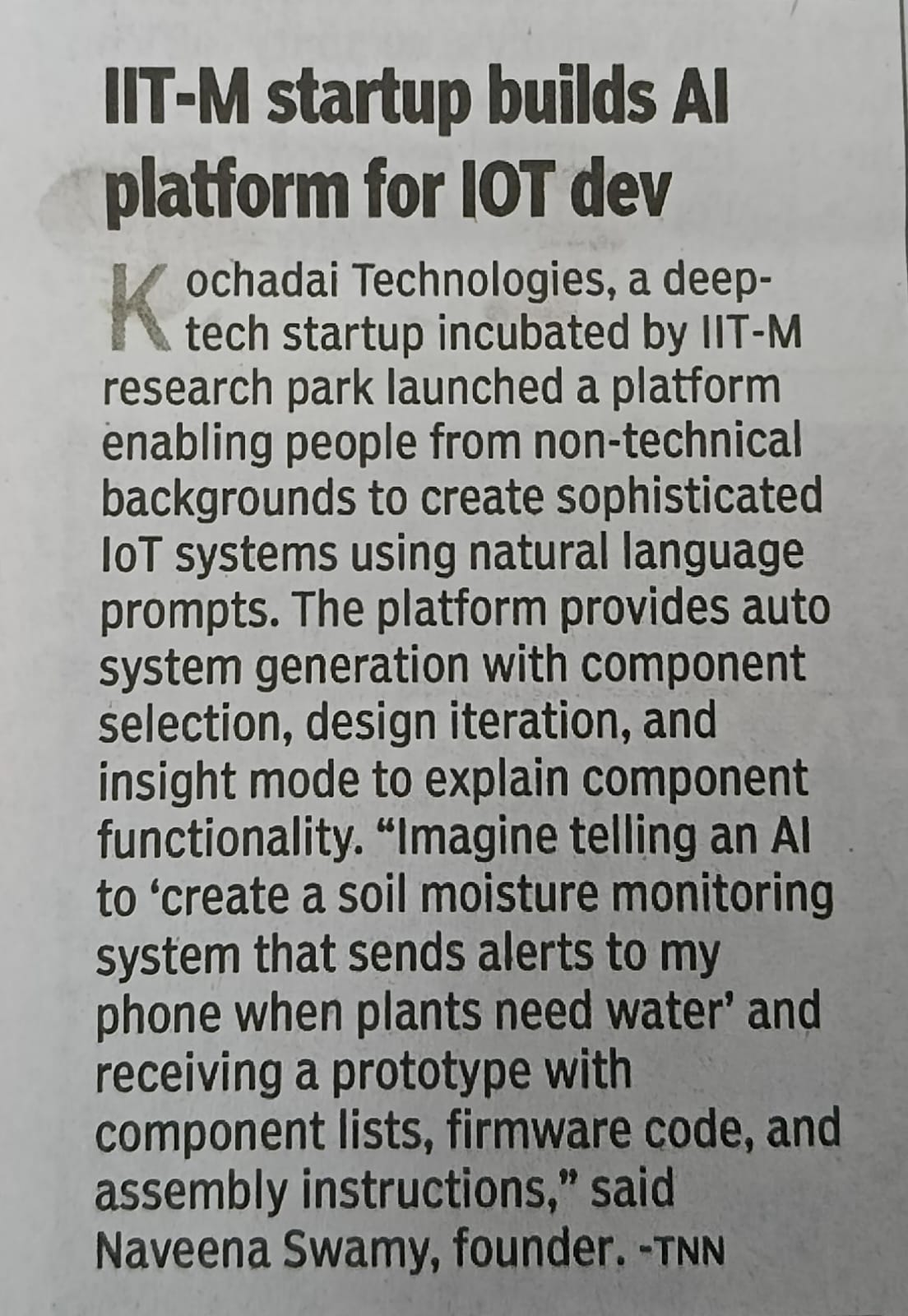 IIT-M startup builds AI platform for IOT dev

Kochadai Technologies, a deep-tech startup incubated by IIT-M research park launched a platform enabling people from non-technical backgrounds to create sophisticated IoT systems using natural language prompts. The platform provides auto system generation with component selection, design iteration, and insight mode to explain component functionality. "Imagine telling an AI to 'create a soil moisture monitoring system that sends alerts to my phone when plants need water' and receiving a prototype with component lists, firmware code, and assembly instructions," said Naveena Swamy, founder. -TNN